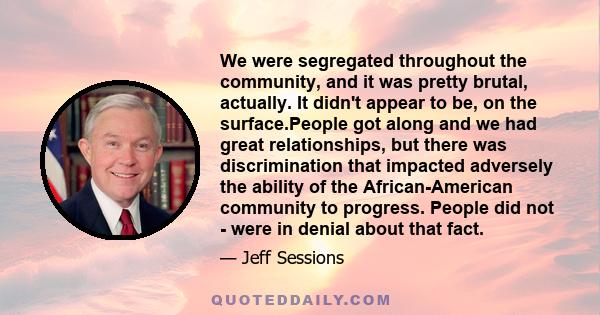 We were segregated throughout the community, and it was pretty brutal, actually. It didn't appear to be, on the surface.People got along and we had great relationships, but there was discrimination that impacted adversely the ability of the African-American community to progress. People did not - were in denial about that fact.

— Jeff Sessions

QUOTEDDAILY.COM